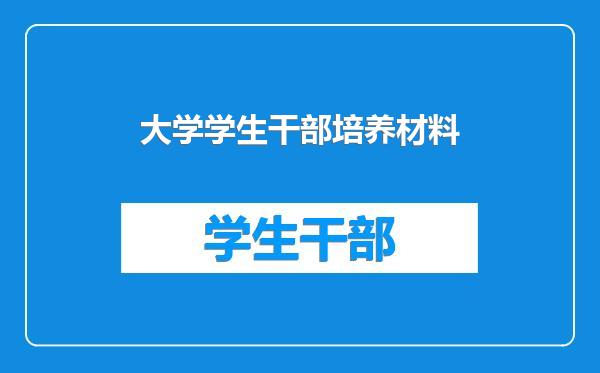 大学学生干部培养材料

学生干部